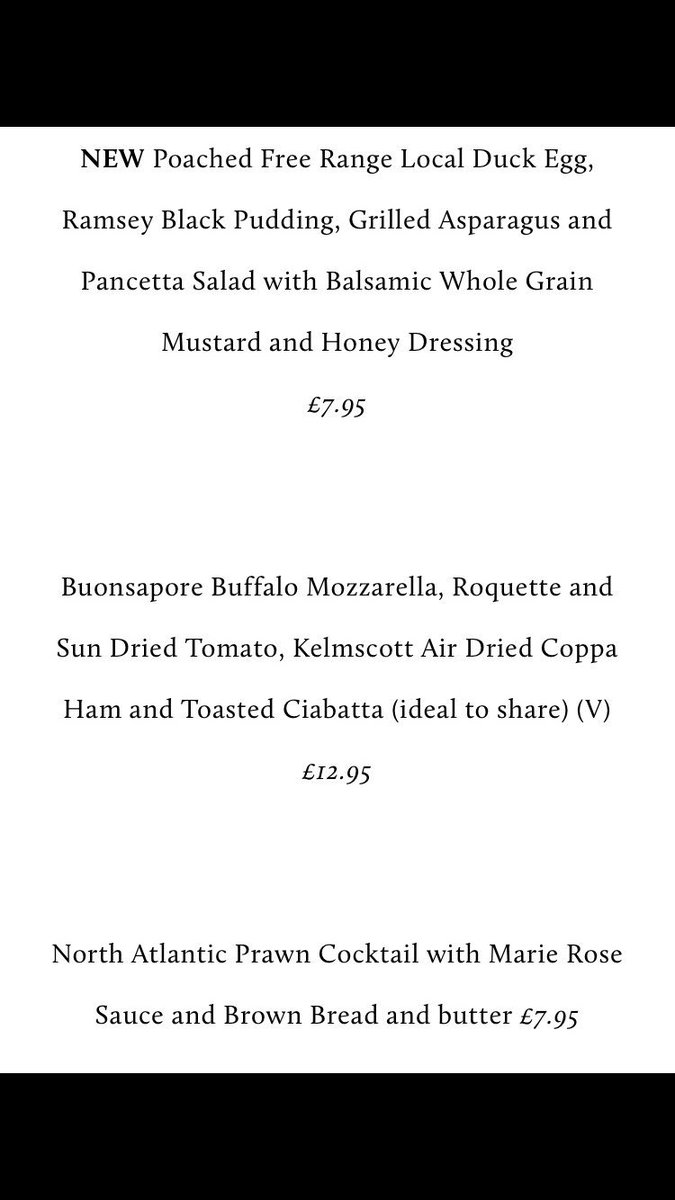 NEW Poached Free Range Local Duck Egg, Ramsey Black Pudding, Grilled Asparagus and Pancetta Salad with Balsamic Whole Grain Mustard and Honey Dressing

£7.95

Buonsapore Buffalo Mozzarella, Roquette and Sun Dried Tomato, Kelmscott Air Dried Coppa Ham and Toasted Ciabatta (ideal to share) (V)

£12.95

North Atlantic Prawn Cocktail with Marie Rose Sauce and Brown Bread and butter £7.95